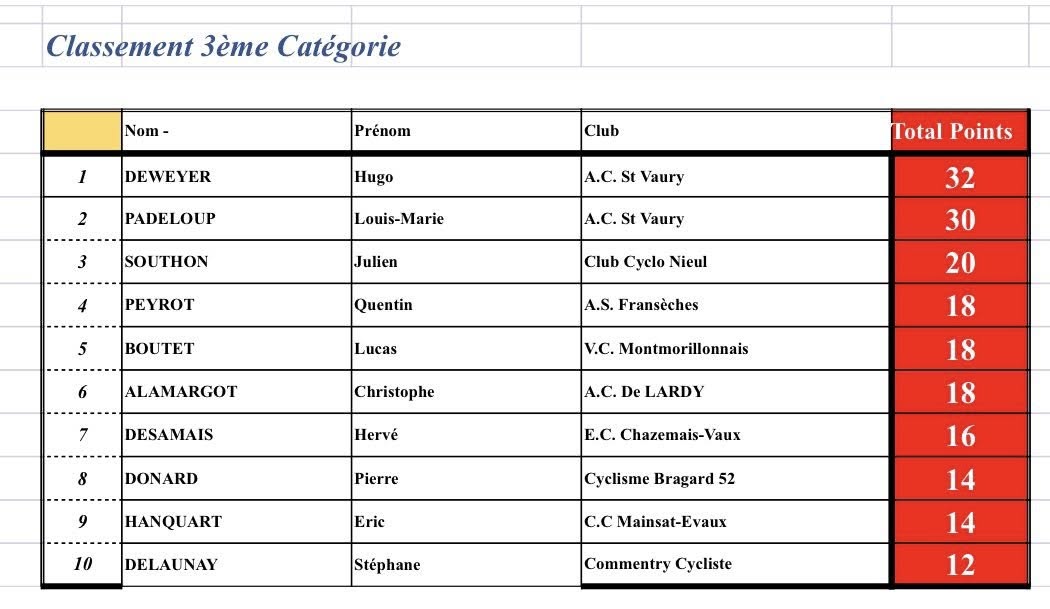 Classement 3ème Catégorie

| | Nom - | Prénom | Club | Total Points |
|---|---|---|---|---|
| 1 | DEWEYER | Hugo | A.C. St Vaury | 32 |
| 2 | PADELOUP | Louis-Marie | A.C. St Vaury | 30 |
| 3 | SOUTHON | Julien | Club Cyclo Nieul | 20 |
| 4 | PEYROT | Quentin | A.S. Fransèches | 18 |
| 5 | BOUTET | Lucas | V.C. Montmorillonnais | 18 |
| 6 | ALAMARGOT | Christophe | A.C. De LARDY | 18 |
| 7 | DESAMAIS | Hervé | E.C. Chazemais-Vaux | 16 |
| 8 | DONARD | Pierre | Cyclisme Bragard 52 | 14 |
| 9 | HANQUART | Eric | C.C Mainsat-Evaux | 14 |
| 10 | DELAUNAY | Stéphane | Commentry Cycliste | 12 |